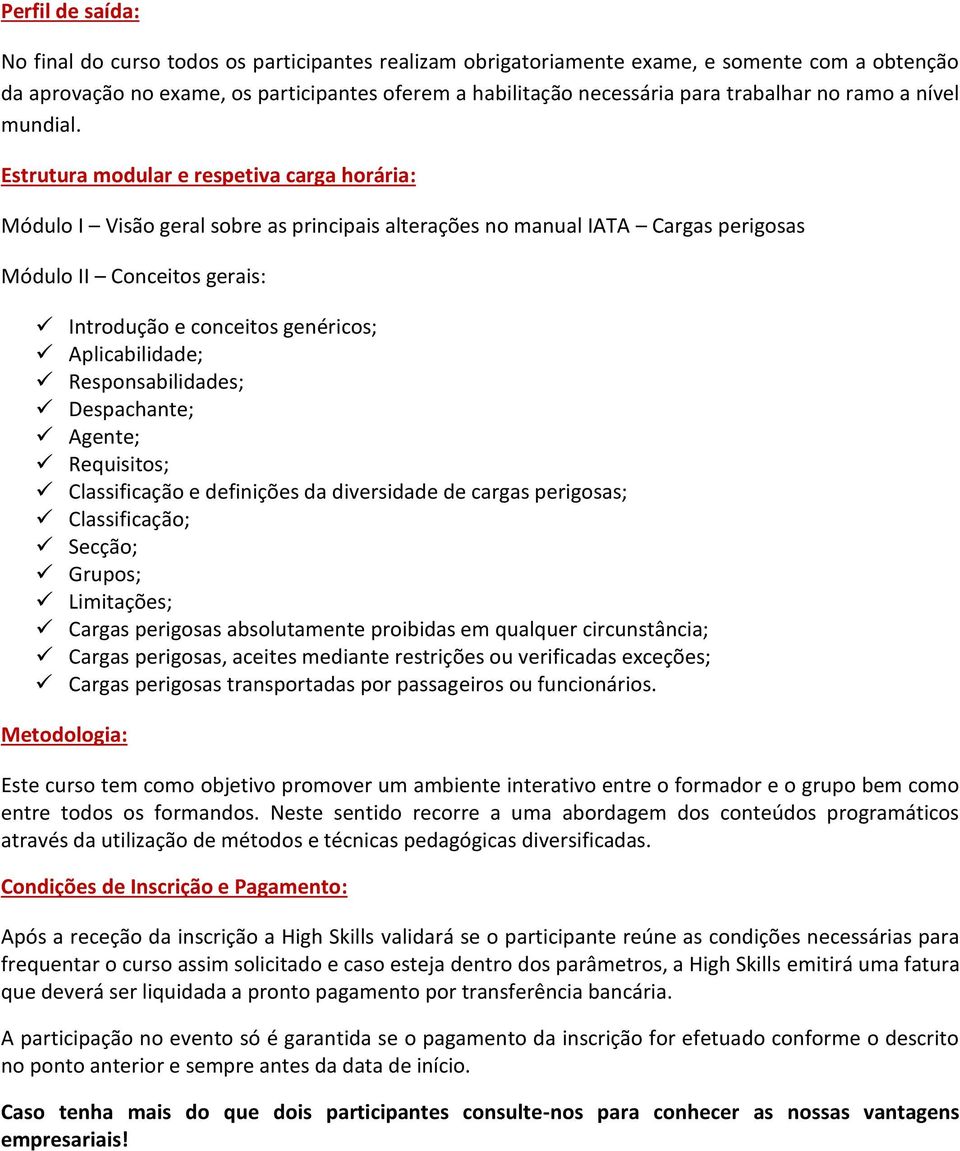 Perfil de saída:

No final do curso todos os participantes realizam obrigatoriamente exame, e somente com a obtenção da aprovação no exame, os participantes oferem a habilitação necessária para trabalhar no ramo a nível mundial.

Estrutura modular e respetiva carga horária:

Módulo I – Visão geral sobre as principais alterações no manual IATA – Cargas perigosas

Módulo II – Conceitos gerais:

✓ Introdução e conceitos genéricos;
✓ Aplicabilidade;
✓ Responsabilidades;
✓ Despachante;
✓ Agente;
✓ Requisitos;
✓ Classificação e definições da diversidade de cargas perigosas;
✓ Classificação;
✓ Secção;
✓ Grupos;
✓ Limitações;
✓ Cargas perigosas absolutamente proibidas em qualquer circunstância;
✓ Cargas perigosas, aceites mediante restrições ou verificadas exceções;
✓ Cargas perigosas transportadas por passageiros ou funcionários.

Metodologia:

Este curso tem como objetivo promover um ambiente interativo entre o formador e o grupo bem como entre todos os formandos. Neste sentido recorre a uma abordagem dos conteúdos programáticos através da utilização de métodos e técnicas pedagógicas diversificadas.

Condições de Inscrição e Pagamento:

Após a receção da inscrição a High Skills validará se o participante reúne as condições necessárias para frequentar o curso assim solicitado e caso esteja dentro dos parâmetros, a High Skills emitirá uma fatura que deverá ser liquidada a pronto pagamento por transferência bancária.

A participação no evento só é garantida se o pagamento da inscrição for efetuado conforme o descrito no ponto anterior e sempre antes da data de início.

Caso tenha mais do que dois participantes consulte-nos para conhecer as nossas vantagens empresariais!